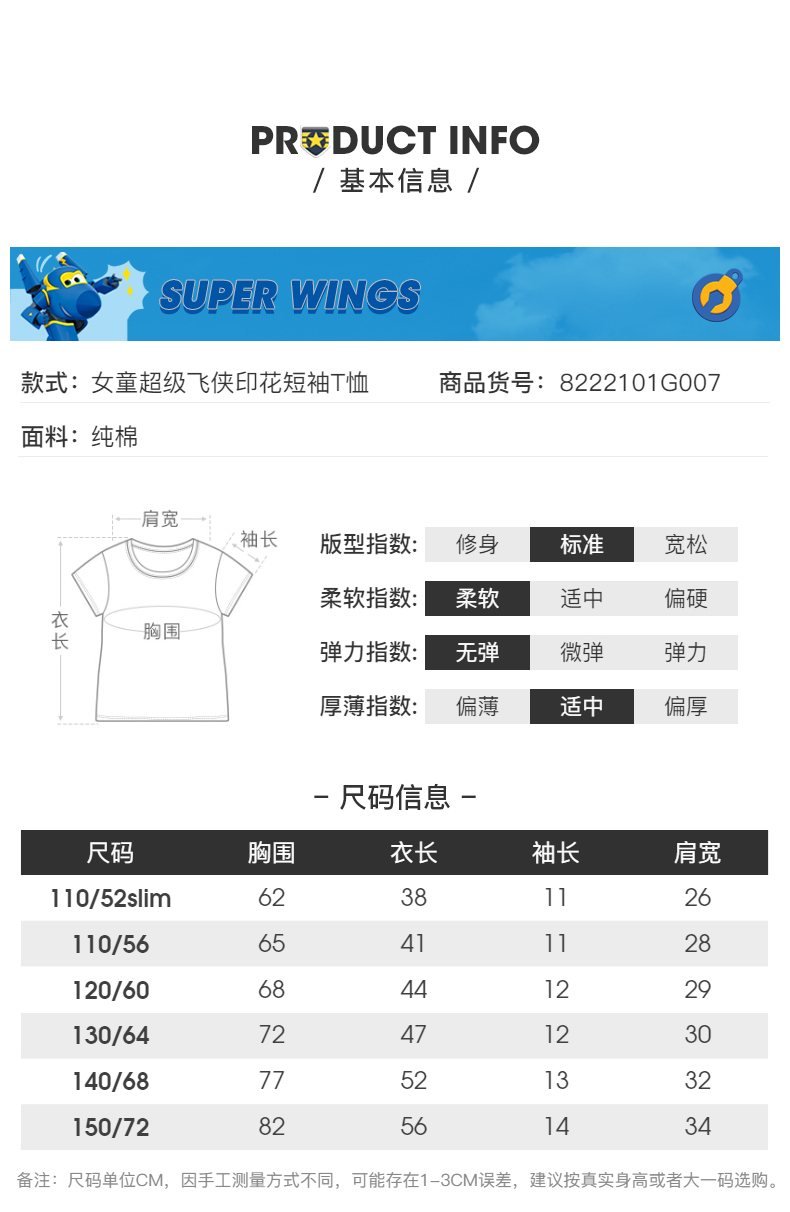 PRODUCT INFO
/ 基本信息 /

SUPER WINGS

款式：女童超级飞侠印花短袖T恤 商品货号：8222101G007

面料：纯棉

肩宽
袖长
衣长
胸围

版型指数： 修身 标准 宽松
柔软指数： 柔软 适中 偏硬
弹力指数： 无弹 微弹 弹力
厚薄指数： 偏薄 适中 偏厚

- 尺码信息 -

| 尺码 | 胸围 | 衣长 | 袖长 | 肩宽 |
|---|---|---|---|---|
| 110/52slim | 62 | 38 | 11 | 26 |
| 110/56 | 65 | 41 | 11 | 28 |
| 120/60 | 68 | 44 | 12 | 29 |
| 130/64 | 72 | 47 | 12 | 30 |
| 140/68 | 77 | 52 | 13 | 32 |
| 150/72 | 82 | 56 | 14 | 34 |

备注：尺码单位CM，因手工测量方式不同，可能存在1-3CM误差，建议按真实身高或者大一码选购。